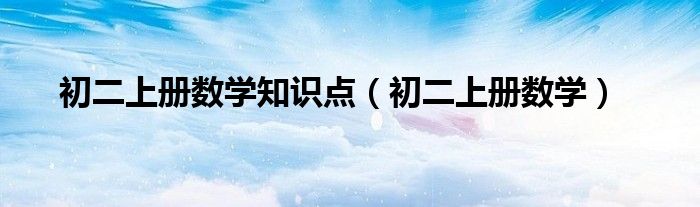 初二上册数学知识点（初二上册数学）